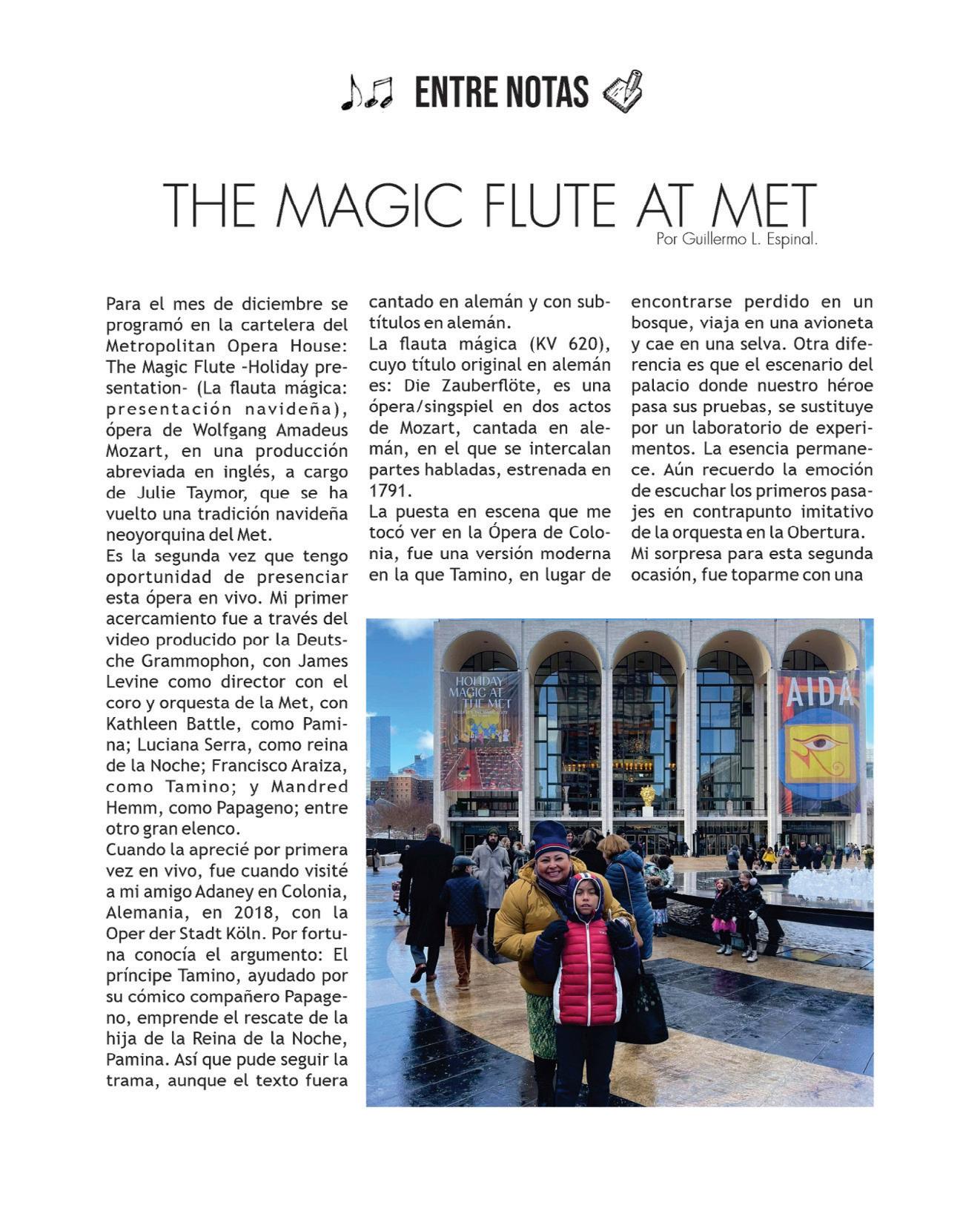 ENTRE NOTAS

THE MAGIC FLUTE AT MET

Por Guillermo L. Espinal.

Para el mes de diciembre se programó en la cartelera del Metropolitan Opera House: The Magic Flute -Holiday presentation- (La flauta mágica: presentación navideña), ópera de Wolfgang Amadeus Mozart, en una producción abreviada en inglés, a cargo de Julie Taymor, que se ha vuelto una tradición navideña neoyorquina del Met.

Es la segunda vez que tengo oportunidad de presenciar esta ópera en vivo. Mi primer acercamiento fue a través del video producido por la Deutsche Grammophon, con James Levine como director con el coro y orquesta de la Met, con Kathleen Battle, como Pamina; Luciana Serra, como reina de la Noche; Francisco Araiza, como Tamino; y Mandred Hemm, como Papageno; entre otro gran elenco.

Cuando la aprecié por primera vez en vivo, fue cuando visité a mi amigo Adaney en Colonia, Alemania, en 2018, con la Oper der Stadt Köln. Por fortuna conocía el argumento: El príncipe Tamino, ayudado por su cómico compañero Papageno, emprende el rescate de la hija de la Reina de la Noche, Pamina. Así que pude seguir la trama, aunque el texto fuera cantado en alemán y con subtítulos en alemán.

La flauta mágica (KV 620), cuyo título original en alemán es: Die Zauberflöte, es una ópera/singspiel en dos actos de Mozart, cantada en alemán, en el que se intercalan partes habladas, estrenada en 1791.

La puesta en escena que me tocó ver en la Ópera de Colonia, fue una versión moderna en la que Tamino, en lugar de encontrarse perdido en un bosque, viaja en una avioneta y cae en una selva. Otra diferencia es que el escenario del palacio donde nuestro héroe pasa sus pruebas, se sustituye por un laboratorio de experimentos. La esencia permanece. Aún recuerdo la emoción de escuchar los primeros pasajes en contrapunto imitativo de la orquesta en la Obertura.

Mi sorpresa para esta segunda ocasión, fue toparme con una

HOLIDAY MAGIC AT THE MET

AIDA